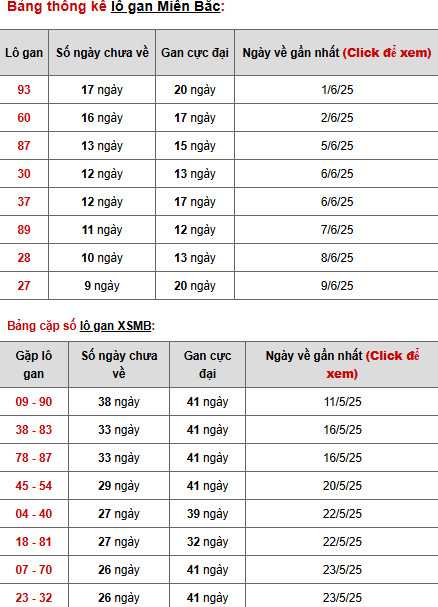 Bảng thống kê lô gan Miền Bắc:

| Lô gan | Số ngày chưa về | Gan cực đại | Ngày về gần nhất (Click để xem) |
|---|---|---|---|
| 93 | 17 ngày | 20 ngày | 1/6/25 |
| 60 | 16 ngày | 17 ngày | 2/6/25 |
| 87 | 13 ngày | 15 ngày | 5/6/25 |
| 30 | 12 ngày | 13 ngày | 6/6/25 |
| 37 | 12 ngày | 17 ngày | 6/6/25 |
| 89 | 11 ngày | 12 ngày | 7/6/25 |
| 28 | 10 ngày | 13 ngày | 8/6/25 |
| 27 | 9 ngày | 20 ngày | 9/6/25 |

Bảng cặp số lô gan XSMB:

| Gặp lô gan | Số ngày chưa về | Gan cực đại | Ngày về gần nhất (Click để xem) |
|---|---|---|---|
| 09 - 90 | 38 ngày | 41 ngày | 11/5/25 |
| 38 - 83 | 33 ngày | 41 ngày | 16/5/25 |
| 78 - 87 | 33 ngày | 41 ngày | 16/5/25 |
| 45 - 54 | 29 ngày | 41 ngày | 20/5/25 |
| 04 - 40 | 27 ngày | 39 ngày | 22/5/25 |
| 18 - 81 | 27 ngày | 32 ngày | 22/5/25 |
| 07 - 70 | 26 ngày | 41 ngày | 23/5/25 |
| 23 - 32 | 26 ngày | 41 ngày | 23/5/25 |